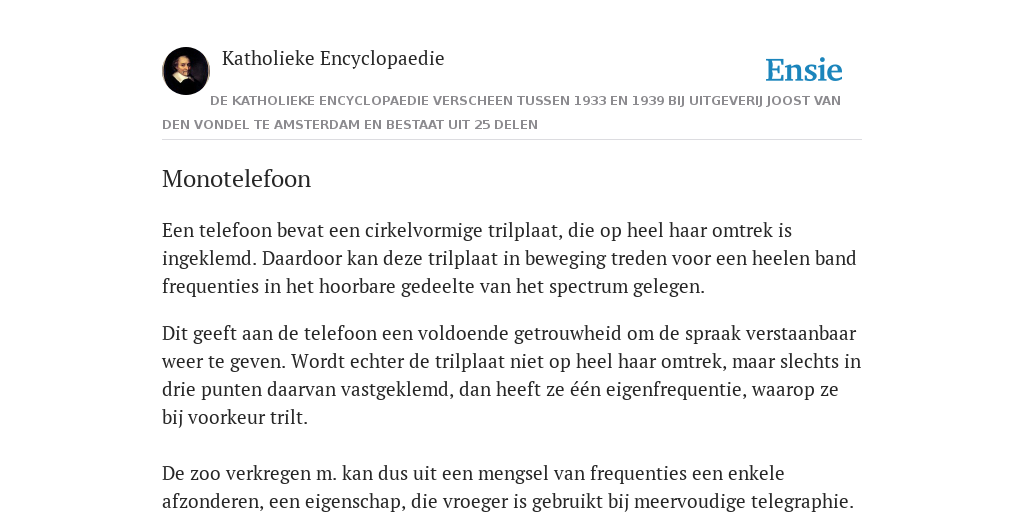 Katholieke Encyclopaedie

Ensie

DE KATHOLIEKE ENCYCLOPAEDIE VERSCHEEN TUSSEN 1933 EN 1939 BIJ UITGEVERIJ JOOST VAN DEN VONDEL TE AMSTERDAM EN BESTAAT UIT 25 DELEN

Monotelefoon

Een telefoon bevat een cirkelvormige trilplaat, die op heel haar omtrek is ingeklemd. Daardoor kan deze trilplaat in beweging treden voor een heelen band frequenties in het hoorbare gedeelte van het spectrum gelegen.

Dit geeft aan de telefoon een voldoende getrouwheid om de spraak verstaanbaar weer te geven. Wordt echter de trilplaat niet op heel haar omtrek, maar slechts in drie punten daarvan vastgeklemd, dan heeft ze één eigenfrequentie, waarop ze bij voorkeur trilt.

De zoo verkregen m. kan dus uit een mengsel van frequenties een enkele afzonderen, een eigenschap, die vroeger is gebruikt bij meervoudige telegraphie.